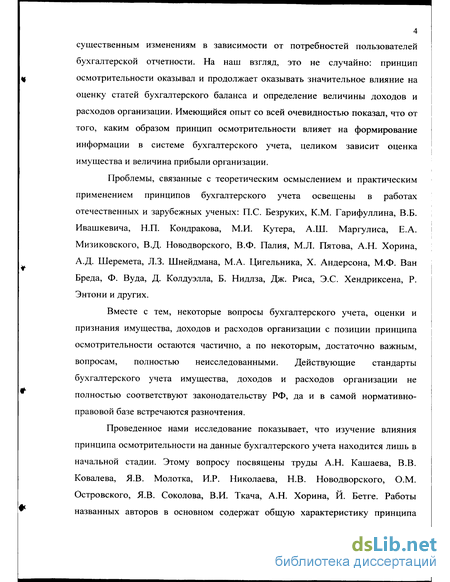 4

существенным изменениям в зависимости от потребностей пользователей бухгалтерской отчетности. На наш взгляд, это не случайно: принцип осмотрительности оказывал и продолжает оказывать значительное влияние на оценку статей бухгалтерского баланса и определение величины доходов и расходов организации. Имеющийся опыт со всей очевидностью показал, что от того, каким образом принцип осмотрительности влияет на формирование информации в системе бухгалтерского учета, целиком зависит оценка имущества и величина прибыли организации.

Проблемы, связанные с теоретическим осмыслением и практическим применением принципов бухгалтерского учета освещены в работах отечественных и зарубежных ученых: П.С. Безруких, К.М. Гарифуллина, В.Б. Ивашкевича, Н.П. Кондракова, М.И. Кутера, А.Ш. Маргулиса, Е.А. Мизиковского, В.Д. Новодворского, В.Ф. Палия, М.Л. Пятова, А.Н. Хорина, А.Д. Шеремета, Л.З. Шнейдмана, М.А. Цигельника, Х. Андерсона, М.Ф. Ван Бреда, Ф. Вуда, Д. Колдуэлла, Б. Нидлза, Дж. Риса, Э.С. Хендриксена, Р. Энтони и других.

Вместе с тем, некоторые вопросы бухгалтерского учета, оценки и признания имущества, доходов и расходов организации с позиции принципа осмотрительности остаются частично, а по некоторым, достаточно важным, вопросам, полностью неисследованными. Действующие стандарты бухгалтерского учета имущества, доходов и расходов организации не полностью соответствуют законодательству РФ, да и в самой нормативно-правовой базе встречаются разночтения.

Проведенное нами исследование показывает, что изучение влияния принципа осмотрительности на данные бухгалтерского учета находится лишь в начальной стадии. Этому вопросу посвящены труды А.Н. Кашаева, В.В. Ковалева, Я.В. Молотка, И.Р. Николаева, Н.В. Новодворского, О.М. Островского, Я.В. Соколова, В.И. Ткача, А.Н. Хорина, Й. Бетге. Работы названных авторов в основном содержат общую характеристику принципа

dsLib.net
библиотека диссертаций